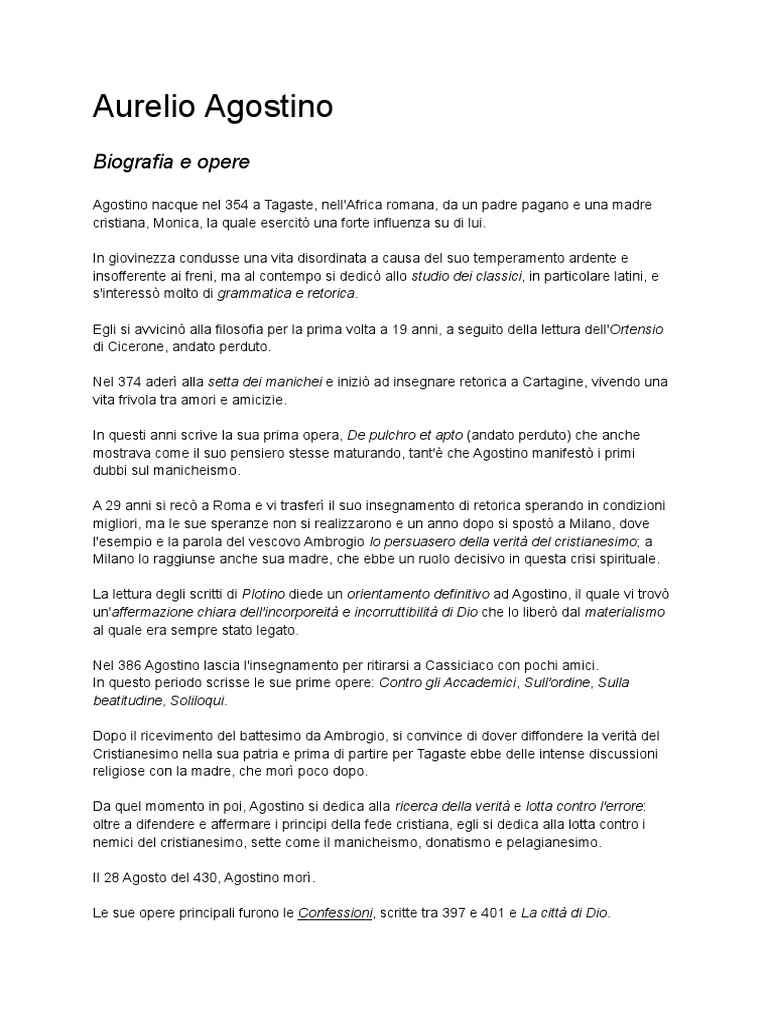 Aurelio Agostino

Biografia e opere

Agostino nacque nel 354 a Tagaste, nell'Africa romana, da un padre pagano e una madre cristiana, Monica, la quale esercitò una forte influenza su di lui.

In giovinezza condusse una vita disordinata a causa del suo temperamento ardente e insofferente ai freni, ma al contempo si dedicò allo studio dei classici, in particolare latini, e s'interessò molto di grammatica e retorica.

Egli si avvicinò alla filosofia per la prima volta a 19 anni, a seguito della lettura dell'Ortensio di Cicerone, andato perduto.

Nel 374 aderì alla setta dei manichei e iniziò ad insegnare retorica a Cartagine, vivendo una vita frivola tra amori e amicizie.

In questi anni scrive la sua prima opera, De pulchro et apto (andato perduto) che anche mostrava come il suo pensiero stesse maturando, tant'è che Agostino manifestò i primi dubbi sul manicheismo.

A 29 anni si recò a Roma e vi trasferì il suo insegnamento di retorica sperando in condizioni migliori, ma le sue speranze non si realizzarono e un anno dopo si spostò a Milano, dove l'esempio e la parola del vescovo Ambrogio lo persuasero della verità del cristianesimo; a Milano lo raggiunse anche sua madre, che ebbe un ruolo decisivo in questa crisi spirituale.

La lettura degli scritti di Plotino diede un orientamento definitivo ad Agostino, il quale vi trovò un'affermazione chiara dell'incorporeità e incorruttibilità di Dio che lo liberò dal materialismo al quale era sempre stato legato.

Nel 386 Agostino lascia l'insegnamento per ritirarsi a Cassiciaco con pochi amici.
In questo periodo scrisse le sue prime opere: Contro gli Accademici, Sull'ordine, Sulla beatitudine, Soliloqui.

Dopo il ricevimento del battesimo da Ambrogio, si convince di dover diffondere la verità del Cristianesimo nella sua patria e prima di partire per Tagaste ebbe delle intense discussioni religiose con la madre, che morì poco dopo.

Da quel momento in poi, Agostino si dedica alla ricerca della verità e lotta contro l'errore: oltre a difendere e affermare i principi della fede cristiana, egli si dedica alla lotta contro i nemici del cristianesimo, sette come il manicheismo, donatismo e pelagianesimo.

Il 28 Agosto del 430, Agostino morì.

Le sue opere principali furono le Confessioni, scritte tra 397 e 401 e La città di Dio.